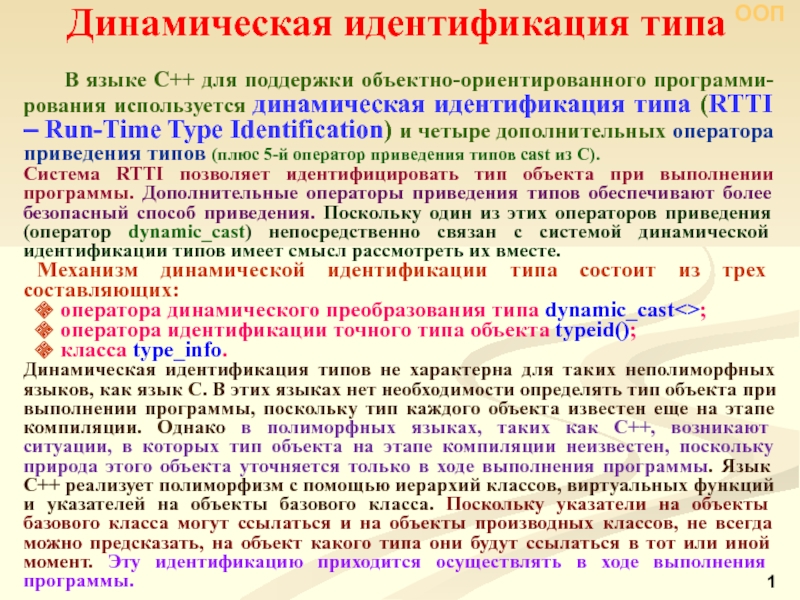 Динамическая идентификация типа

ООП

В языке С++ для поддержки объектно-ориентированного программирования используется динамическая идентификация типа (RTTI – Run-Time Type Identification) и четыре дополнительных оператора приведения типов (плюс 5-й оператор приведения типов cast из С).
Система RTTI позволяет идентифицировать тип объекта при выполнении программы. Дополнительные операторы приведения типов обеспечивают более безопасный способ приведения. Поскольку один из этих операторов приведения (оператор dynamic_cast) непосредственно связан с системой динамической идентификации типов имеет смысл рассмотреть их вместе.
Механизм динамической идентификации типа состоит из трех составляющих:
❖ оператора динамического преобразования типа dynamic_cast<>;
❖ оператора идентификации точного типа объекта typeid();
❖ класса type_info.
Динамическая идентификация типов не характерна для таких неполиморфных языков, как язык С. В этих языках нет необходимости определять тип объекта при выполнении программы, поскольку тип каждого объекта известен еще на этапе компиляции. Однако в полиморфных языках, таких как С++, возникают ситуации, в которых тип объекта на этапе компиляции неизвестен, поскольку природа этого объекта уточняется только в ходе выполнения программы. Язык С++ реализует полиморфизм с помощью иерархий классов, виртуальных функций и указателей на объекты базового класса. Поскольку указатели на объекты базового класса могут ссылаться и на объекты производных классов, не всегда можно предсказать, на объект какого типа они будут ссылаться в тот или иной момент. Эту идентификацию приходится осуществлять в ходе выполнения программы.

1